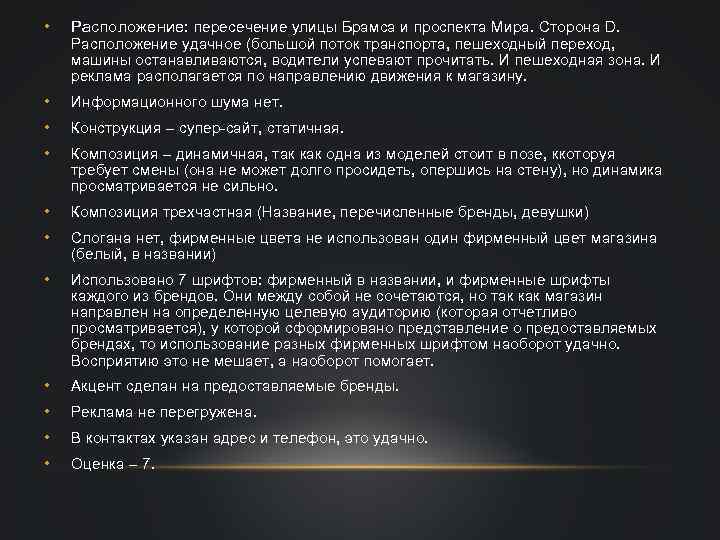 • Расположение: пересечение улицы Брамса и проспекта Мира. Сторона D. Расположение удачное (большой поток транспорта, пешеходный переход, машины останавливаются, водители успевают прочитать. И пешеходная зона. И реклама располагается по направлению движения к магазину.

• Информационного шума нет.

• Конструкция – супер-сайт, статичная.

• Композиция – динамичная, так как одна из моделей стоит в позе, ккоторуя требует смены (она не может долго просидеть, опершись на стену), но динамика просматривается не сильно.

• Композиция трехчастная (Название, перечисленные бренды, девушки)

• Слогана нет, фирменные цвета не использован один фирменный цвет магазина (белый, в названии)

• Использовано 7 шрифтов: фирменный в названии, и фирменные шрифты каждого из брендов. Они между собой не сочетаются, но так как магазин направлен на определенную целевую аудиторию (которая отчетливо просматривается), у которой сформировано представление о предоставляемых брендах, то использование разных фирменных шрифтом наоборот удачно. Восприятию это не мешает, а наоборот помогает.

• Акцент сделан на предоставляемые бренды.

• Реклама не перегружена.

• В контактах указан адрес и телефон, это удачно.

• Оценка – 7.